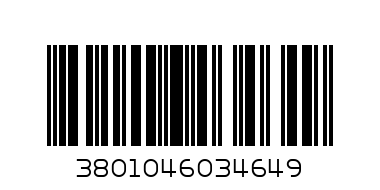 3801046034649